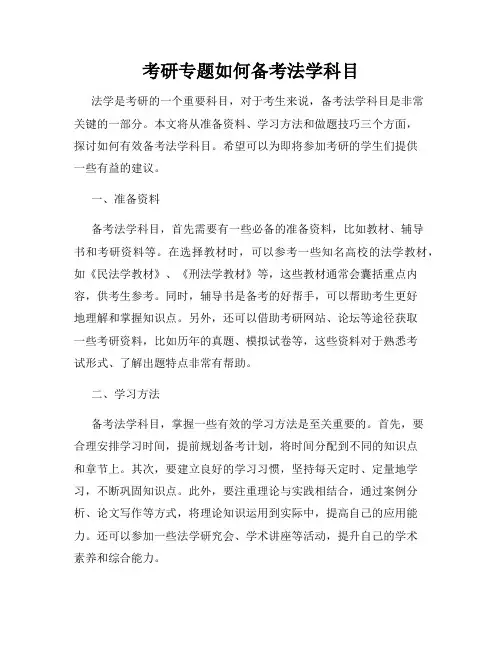 考研专题如何备考法学科目

法学是考研的一个重要科目，对于考生来说，备考法学科目是非常关键的一部分。本文将从准备资料、学习方法和做题技巧三个方面，探讨如何有效备考法学科目。希望可以为即将参加考研的学生们提供一些有益的建议。

一、准备资料

备考法学科目，首先需要有一些必备的准备资料，比如教材、辅导书和考研资料等。在选择教材时，可以参考一些知名高校的法学教材，如《民法学教材》、《刑法学教材》等，这些教材通常会囊括重点内容，供考生参考。同时，辅导书是备考的好帮手，可以帮助考生更好地理解和掌握知识点。另外，还可以借助考研网站、论坛等途径获取一些考研资料，比如历年的真题、模拟试卷等，这些资料对于熟悉考试形式、了解出题特点非常有帮助。

二、学习方法

备考法学科目，掌握一些有效的学习方法是至关重要的。首先，要合理安排学习时间，提前规划备考计划，将时间分配到不同的知识点和章节上。其次，要建立良好的学习习惯，坚持每天定时、定量地学习，不断巩固知识点。此外，要注重理论与实践相结合，通过案例分析、论文写作等方式，将理论知识运用到实际中，提高自己的应用能力。还可以参加一些法学研究会、学术讲座等活动，提升自己的学术素养和综合能力。